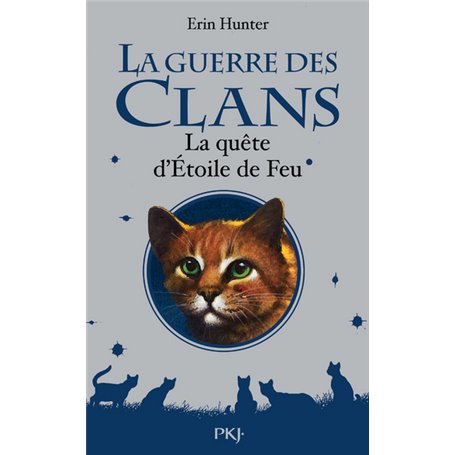 Erin Hunter

LA GUERRE DES CLANS

La quête d'Étoile de Feu

PKJ·